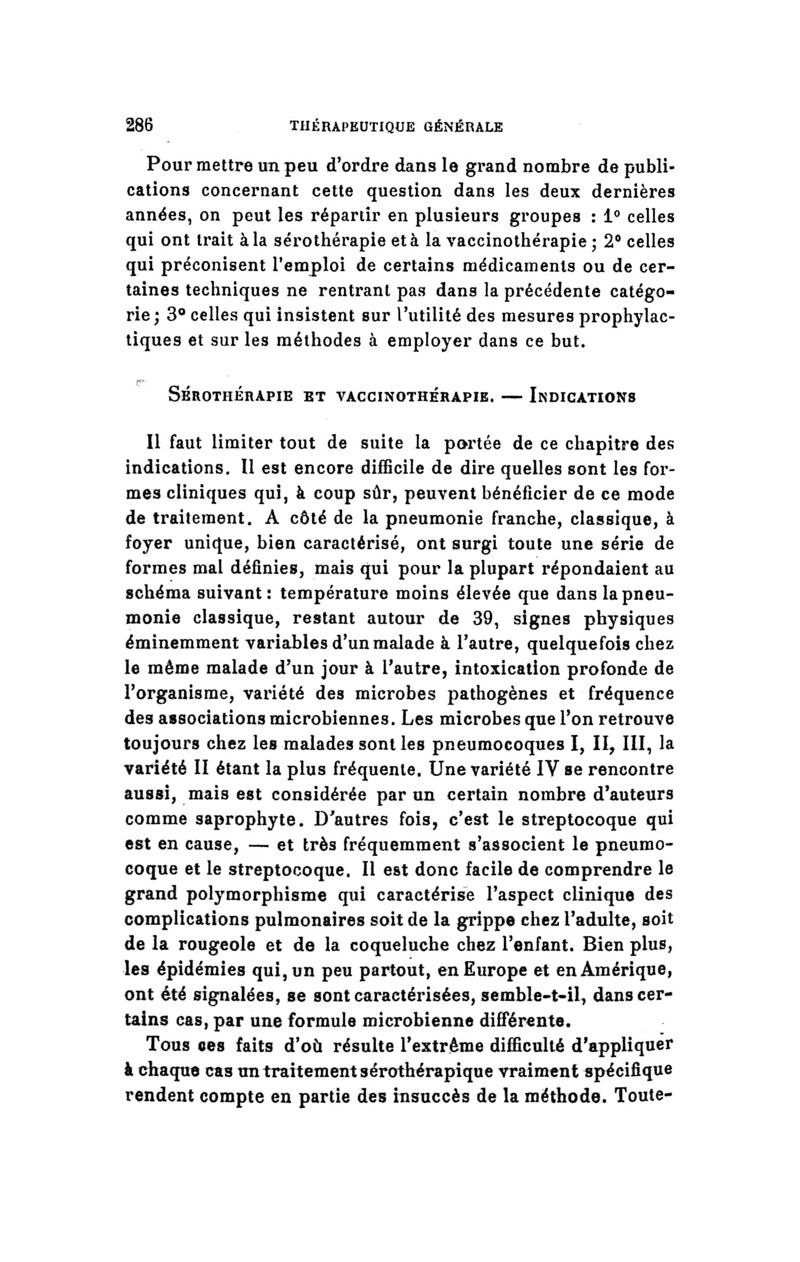 286 THÉRAPEUTIQUE GÉNÉRALE

Pour mettre un peu d'ordre dans le grand nombre de publications concernant cette question dans les deux dernières années, on peut les répartir en plusieurs groupes : 1° celles qui ont trait à la sérothérapie et à la vaccinothérapie ; 2° celles qui préconisent l'emploi de certains médicaments ou de certaines techniques ne rentrant pas dans la précédente catégorie ; 3° celles qui insistent sur l'utilité des mesures prophylactiques et sur les méthodes à employer dans ce but.

SÉROTHÉRAPIE ET VACCINOTHÉRAPIE. — INDICATIONS

Il faut limiter tout de suite la portée de ce chapitre des indications. Il est encore difficile de dire quelles sont les formes cliniques qui, à coup sûr, peuvent bénéficier de ce mode de traitement. A côté de la pneumonie franche, classique, à foyer unique, bien caractérisé, ont surgi toute une série de formes mal définies, mais qui pour la plupart répondaient au schéma suivant : température moins élevée que dans la pneumonie classique, restant autour de 39, signes physiques éminemment variables d'un malade à l'autre, quelquefois chez le même malade d'un jour à l'autre, intoxication profonde de l'organisme, variété des microbes pathogènes et fréquence des associations microbiennes. Les microbes que l'on retrouve toujours chez les malades sont les pneumocoques I, II, III, la variété II étant la plus fréquente. Une variété IV se rencontre aussi, mais est considérée par un certain nombre d'auteurs comme saprophyte. D'autres fois, c'est le streptocoque qui est en cause, — et très fréquemment s'associent le pneumocoque et le streptocoque. Il est donc facile de comprendre le grand polymorphisme qui caractérise l'aspect clinique des complications pulmonaires soit de la grippe chez l'adulte, soit de la rougeole et de la coqueluche chez l'enfant. Bien plus, les épidémies qui, un peu partout, en Europe et en Amérique, ont été signalées, se sont caractérisées, semble-t-il, dans certains cas, par une formule microbienne différente.

Tous ces faits d'où résulte l'extrême difficulté d'appliquer à chaque cas un traitement sérothérapique vraiment spécifique rendent compte en partie des insuccès de la méthode. Toute-